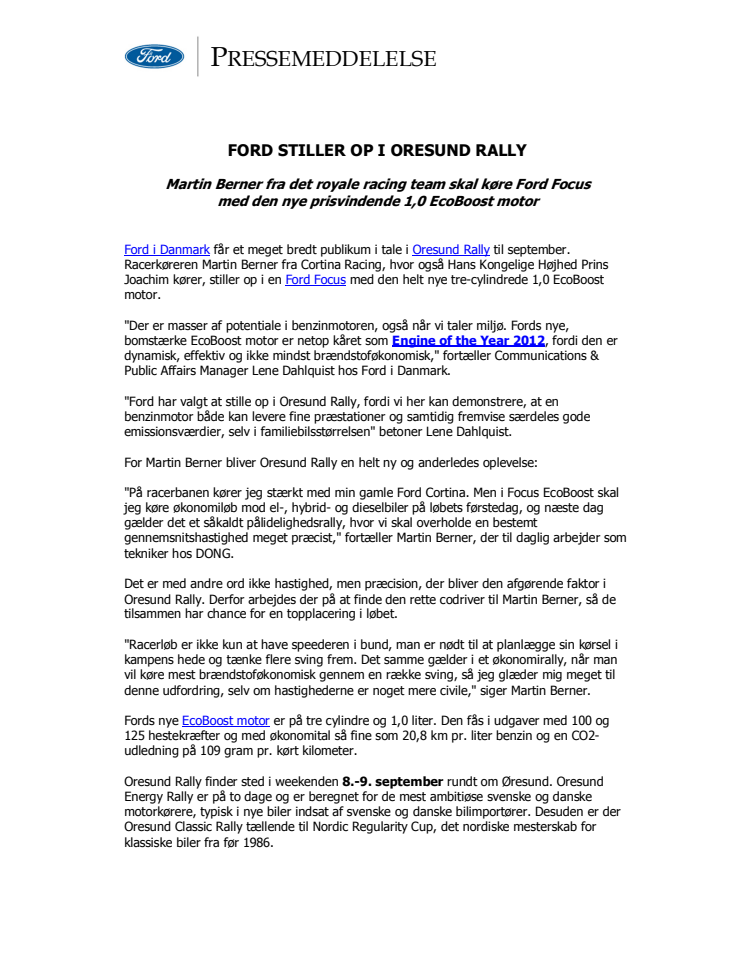 Ford

PRESSEMEDDELELSE

FORD STILLER OP I ORESUND RALLY

Martin Berner fra det royale racing team skal køre Ford Focus med den nye prisvindende 1,0 EcoBoost motor

Ford i Danmark får et meget bredt publikum i tale i Oresund Rally til september. Racerkøreren Martin Berner fra Cortina Racing, hvor også Hans Kongelige Højhed Prins Joachim kører, stiller op i en Ford Focus med den helt nye tre-cylindrede 1,0 EcoBoost motor.

"Der er masser af potentiale i benzinmotoren, også når vi taler miljø. Fords nye, bomstærke EcoBoost motor er netop kåret som Engine of the Year 2012, fordi den er dynamisk, effektiv og ikke mindst brændstoføkonomisk," fortæller Communications & Public Affairs Manager Lene Dahlquist hos Ford i Danmark.

"Ford har valgt at stille op i Oresund Rally, fordi vi her kan demonstrere, at en benzinmotor både kan levere fine præstationer og samtidig fremvise særdeles gode emissionsværdier, selv i familiebilsstørrelsen" betoner Lene Dahlquist.

For Martin Berner bliver Oresund Rally en helt ny og anderledes oplevelse:

"På racerbanen kører jeg stærkt med min gamle Ford Cortina. Men i Focus EcoBoost skal jeg køre økonomiløb mod el-, hybrid- og dieselbiler på løbets førstedag, og næste dag gælder det et såkaldt pålidelighedsrally, hvor vi skal overholde en bestemt gennemsnitshastighed meget præcist," fortæller Martin Berner, der til daglig arbejder som tekniker hos DONG.

Det er med andre ord ikke hastighed, men præcision, der bliver den afgørende faktor i Oresund Rally. Derfor arbejdes der på at finde den rette codriver til Martin Berner, så de tilsammen har chance for en topplacering i løbet.

"Racerløb er ikke kun at have speederen i bund, man er nødt til at planlægge sin kørsel i kampens hede og tænke flere sving frem. Det samme gælder i et økonomirally, når man vil køre mest brændstoføkonomisk gennem en række sving, så jeg glæder mig meget til denne udfordring, selv om hastighederne er noget mere civile," siger Martin Berner.

Fords nye EcoBoost motor er på tre cylindre og 1,0 liter. Den fås i udgaver med 100 og 125 hestekræfter og med økonomital så fine som 20,8 km pr. liter benzin og en CO2-udledning på 109 gram pr. kørt kilometer.

Oresund Rally finder sted i weekenden 8.-9. september rundt om Øresund. Oresund Energy Rally er på to dage og er beregnet for de mest ambitiøse svenske og danske motorkørere, typisk i nye biler indsat af svenske og danske bilimportører. Desuden er der Oresund Classic Rally tællende til Nordic Regularity Cup, det nordiske mesterskab for klassiske biler fra før 1986.